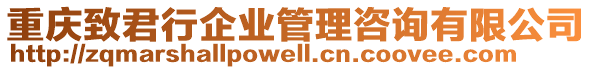 重庆致君行企业管理咨询有限公司
http://zqmarshallpowell.cn.coovee.com